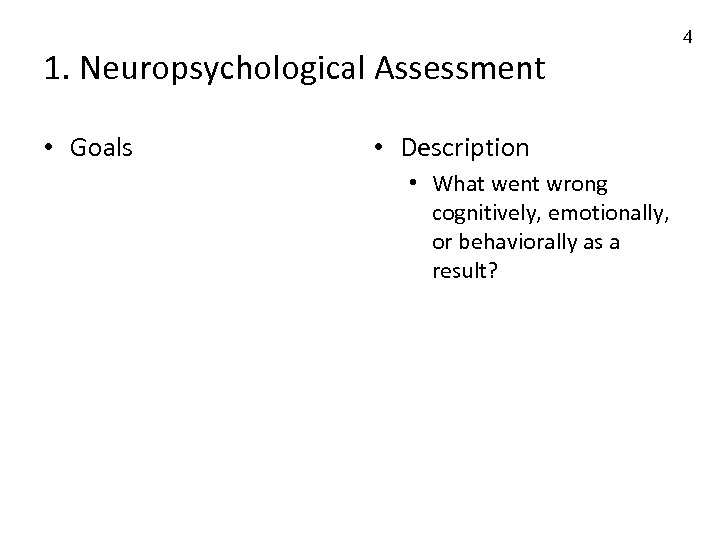 4

1. Neuropsychological Assessment

• Goals

• Description

• What went wrong cognitively, emotionally, or behaviorally as a result?